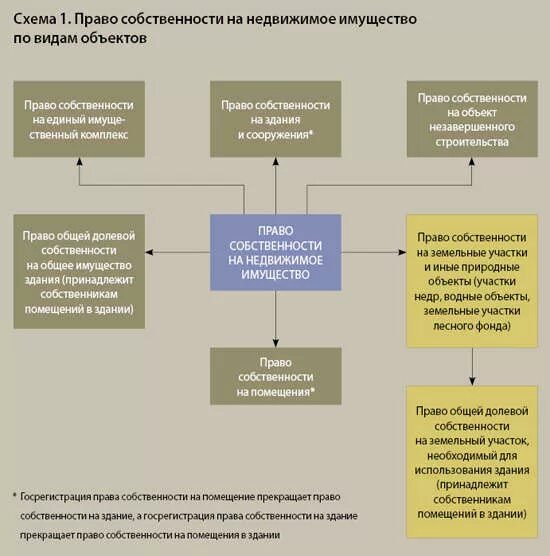 Схема 1. Право собственности на недвижимое имущество по видам объектов

Право собственности на единый имущественный комплекс

Право собственности на здания и сооружения*

Право собственности на объект незавершенного строительства

Право общей долевой собственности на общее имущество здания (принадлежит собственникам помещений в здании)

ПРАВО СОБСТВЕННОСТИ НА НЕДВИЖИМОЕ ИМУЩЕСТВО

Право собственности на земельные участки и иные природные объекты (участки недр, водные объекты, земельные участки лесного фонда)

Право собственности на помещения*

Право общей долевой собственности на земельный участок, необходимый для использования здания (принадлежит собственникам помещений в здании)

* Госрегистрация права собственности на помещение прекращает право собственности на здание, а госрегистрация права собственности на здание прекращает право собственности на помещения в здании